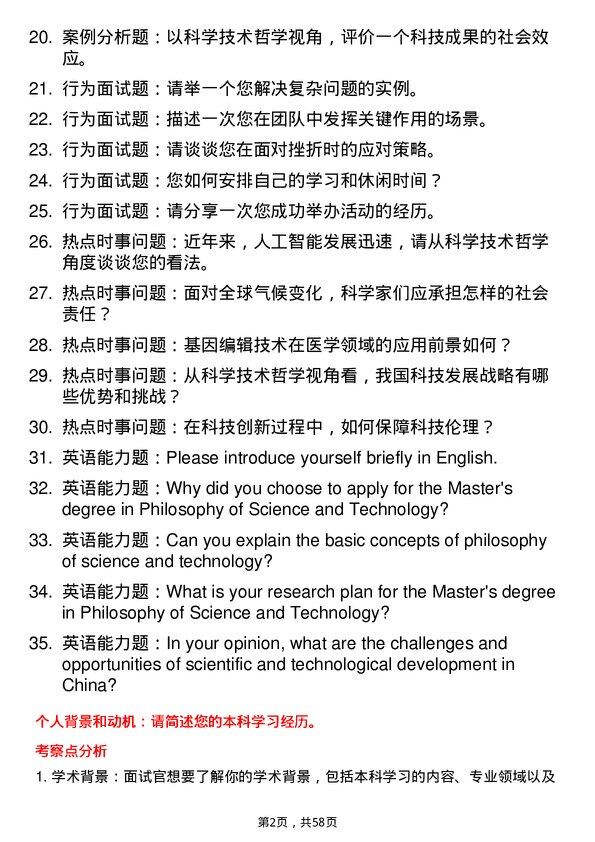 20. 案例分析题：以科学技术哲学视角，评价一个科技成果的社会效应。

21. 行为面试题：请举一个您解决复杂问题的实例。

22. 行为面试题：描述一次您在团队中发挥关键作用的场景。

23. 行为面试题：请谈谈您在面对挫折时的应对策略。

24. 行为面试题：您如何安排自己的学习和休闲时间？

25. 行为面试题：请分享一次您成功举办活动的经历。

26. 热点时事问题：近年来，人工智能发展迅速，请从科学技术哲学角度谈谈您的看法。

27. 热点时事问题：面对全球气候变化，科学家们应承担怎样的社会责任？

28. 热点时事问题：基因编辑技术在医学领域的应用前景如何？

29. 热点时事问题：从科学技术哲学视角看，我国科技发展战略有哪些优势和挑战？

30. 热点时事问题：在科技创新过程中，如何保障科技伦理？

31. 英语能力题：Please introduce yourself briefly in English.

32. 英语能力题：Why did you choose to apply for the Master's degree in Philosophy of Science and Technology?

33. 英语能力题：Can you explain the basic concepts of philosophy of science and technology?

34. 英语能力题：What is your research plan for the Master's degree in Philosophy of Science and Technology?

35. 英语能力题：In your opinion, what are the challenges and opportunities of scientific and technological development in China?

个人背景和动机：请简述您的本科学习经历。

考察点分析

1. 学术背景：面试官想要了解你的学术背景，包括本科学习的内容、专业领域以及

第2页，共58页